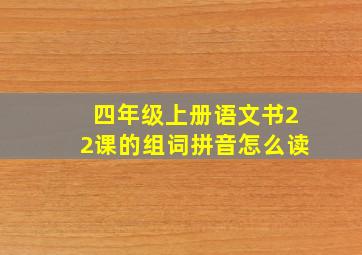 四年级上册语文书22课的组词拼音怎么读